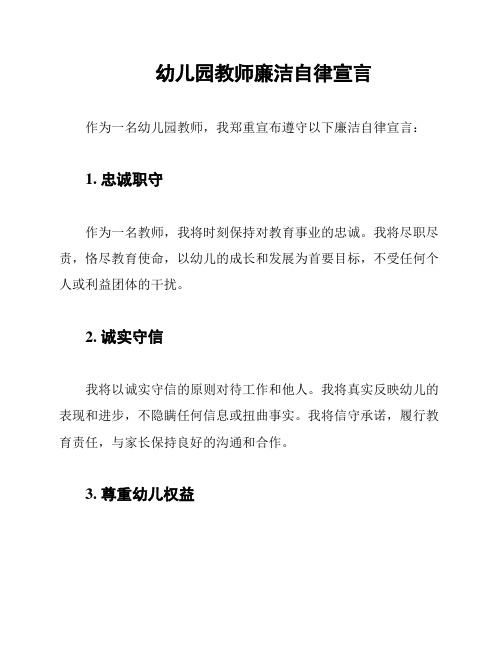 幼儿园教师廉洁自律宣言

作为一名幼儿园教师，我郑重宣布遵守以下廉洁自律宣言：

1. 忠诚职守

作为一名教师，我将时刻保持对教育事业的忠诚。我将尽职尽责，恪尽教育使命，以幼儿的成长和发展为首要目标，不受任何个人或利益团体的干扰。

2. 诚实守信

我将以诚实守信的原则对待工作和他人。我将真实反映幼儿的表现和进步，不隐瞒任何信息或扭曲事实。我将信守承诺，履行教育责任，与家长保持良好的沟通和合作。

3. 尊重幼儿权益